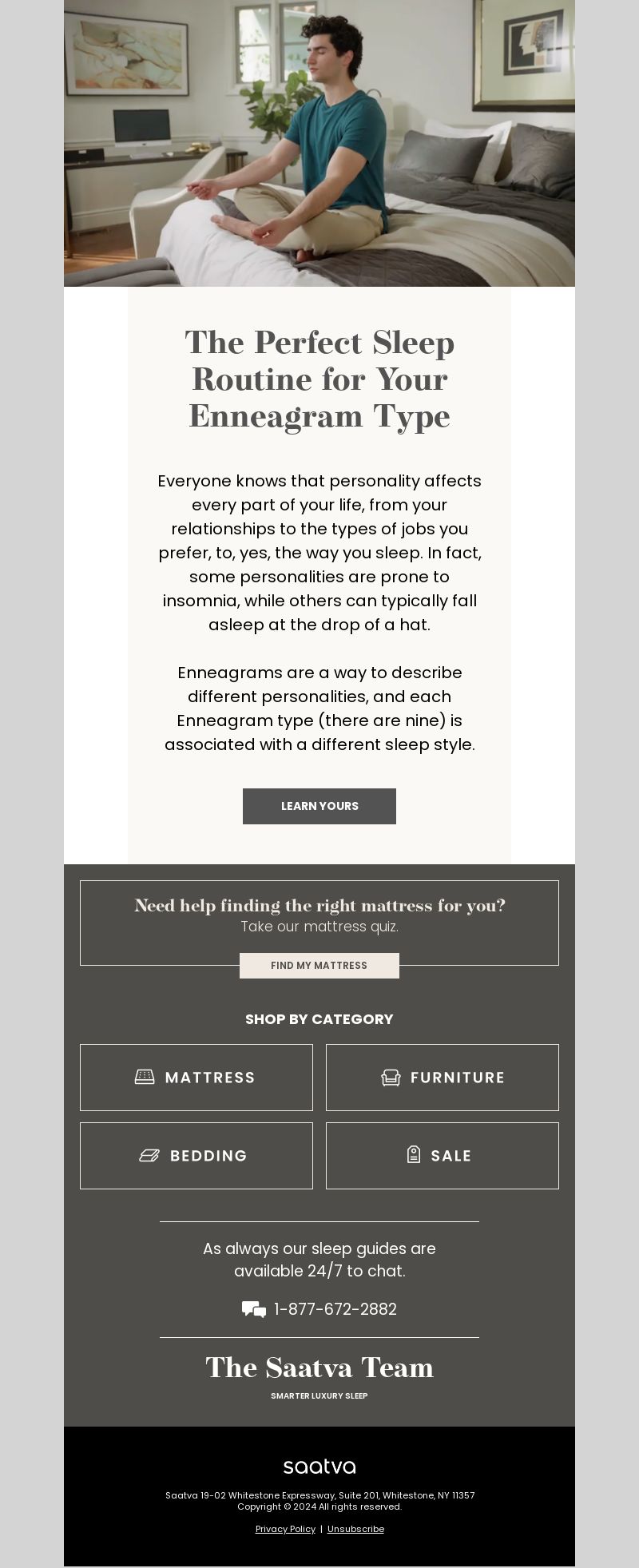 The Perfect Sleep Routine for Your Enneagram Type

Everyone knows that personality affects every part of your life, from your relationships to the types of jobs you prefer, to, yes, the way you sleep. In fact, some personalities are prone to insomnia, while others can typically fall asleep at the drop of a hat.

Enneagrams are a way to describe different personalities, and each Enneagram type (there are nine) is associated with a different sleep style.

LEARN YOURS

Need help finding the right mattress for you?
Take our mattress quiz.

FIND MY MATTRESS

SHOP BY CATEGORY

MATTRESS
FURNITURE
BEDDING
SALE

As always our sleep guides are available 24/7 to chat.

1-877-672-2882

The Saatva Team
SMARTER LUXURY SLEEP

saatva

Saatva 19-02 Whitestone Expressway, Suite 201, Whitestone, NY 11357
Copyright © 2024 All rights reserved.

Privacy Policy | Unsubscribe